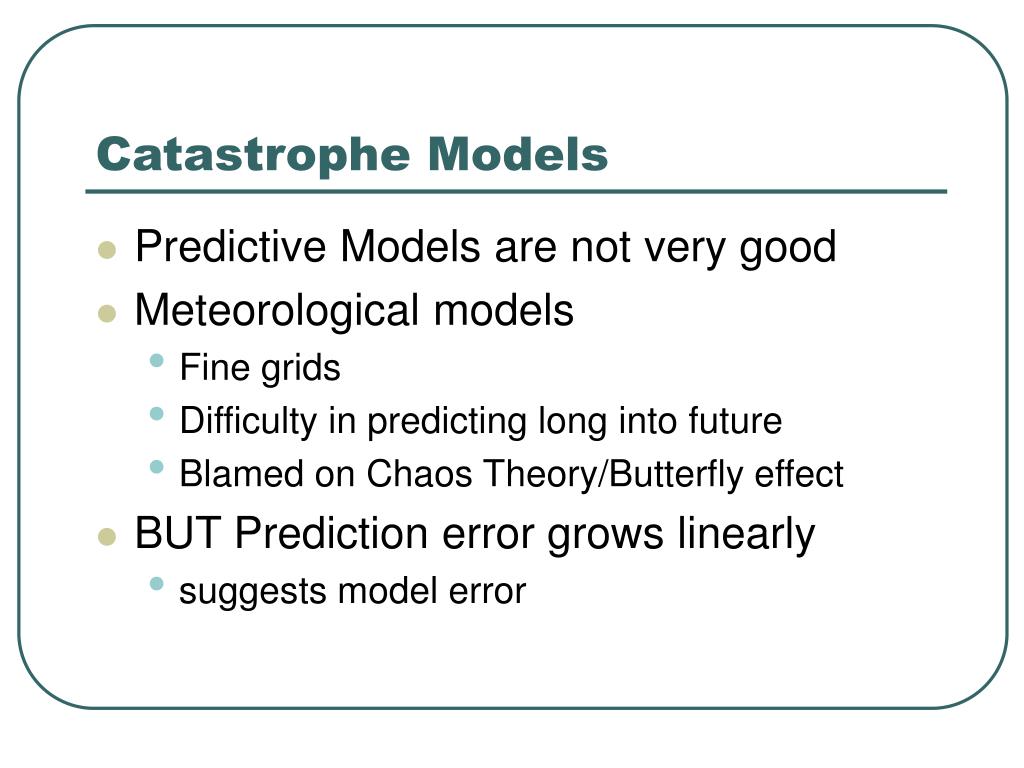 Catastrophe Models

- Predictive Models are not very good
- Meteorological models
  - Fine grids
  - Difficulty in predicting long into future
  - Blamed on Chaos Theory/Butterfly effect
- BUT Prediction error grows linearly
  - suggests model error